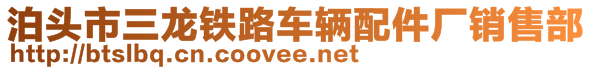 泊头市三龙铁路车辆配件厂销售部
http://btslbq.cn.coovee.net